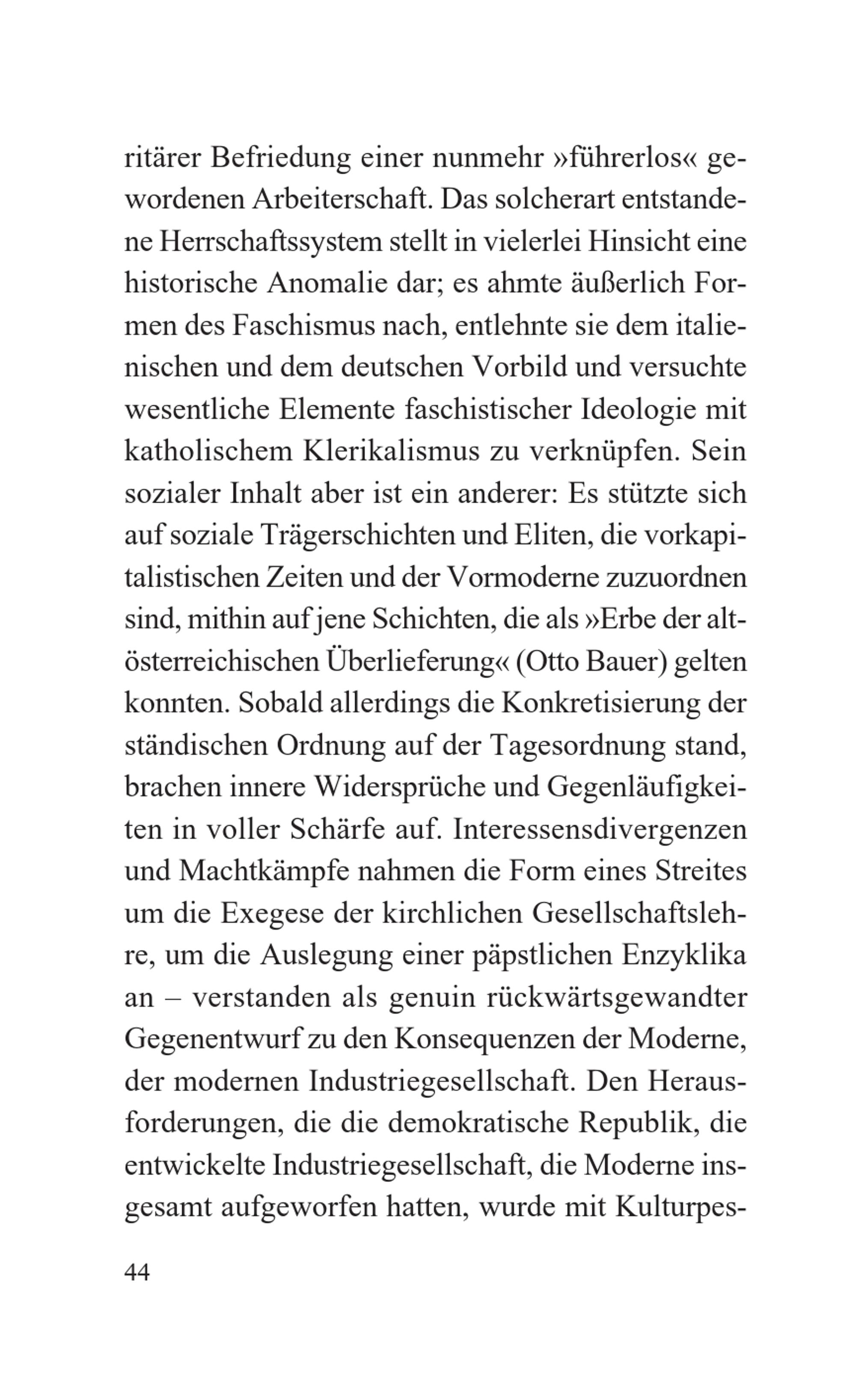 ritärer Befriedung einer nunmehr »führerlos« gewordenen Arbeiterschaft. Das solcherart entstandene Herrschaftssystem stellt in vielerlei Hinsicht eine historische Anomalie dar; es ahmte äußerlich Formen des Faschismus nach, entlehnte sie dem italienischen und dem deutschen Vorbild und versuchte wesentliche Elemente faschistischer Ideologie mit katholischem Klerikalismus zu verknüpfen. Sein sozialer Inhalt aber ist ein anderer: Es stützte sich auf soziale Trägerschichten und Eliten, die vorkapitalistischen Zeiten und der Vormoderne zuzuordnen sind, mithin auf jene Schichten, die als »Erbe der altösterreichischen Überlieferung« (Otto Bauer) gelten konnten. Sobald allerdings die Konkretisierung der ständischen Ordnung auf der Tagesordnung stand, brachen innere Widersprüche und Gegenläufigkeiten in voller Schärfe auf. Interessensdivergenzen und Machtkämpfe nahmen die Form eines Streites um die Exegese der kirchlichen Gesellschaftslehre, um die Auslegung einer päpstlichen Enzyklika an – verstanden als genuin rückwärtsgewandter Gegenentwurf zu den Konsequenzen der Moderne, der modernen Industriegesellschaft. Den Herausforderungen, die die demokratische Republik, die entwickelte Industriegesellschaft, die Moderne insgesamt aufgeworfen hatten, wurde mit Kulturpes-

44